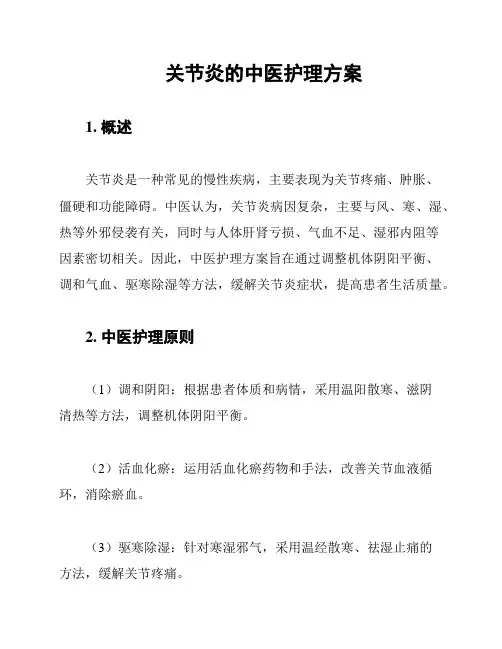 关节炎的中医护理方案

1. 概述

关节炎是一种常见的慢性疾病，主要表现为关节疼痛、肿胀、僵硬和功能障碍。中医认为，关节炎病因复杂，主要与风、寒、湿、热等外邪侵袭有关，同时与人体肝肾亏损、气血不足、湿邪内阻等因素密切相关。因此，中医护理方案旨在通过调整机体阴阳平衡、调和气血、驱寒除湿等方法，缓解关节炎症状，提高患者生活质量。

2. 中医护理原则

（1）调和阴阳：根据患者体质和病情，采用温阳散寒、滋阴清热等方法，调整机体阴阳平衡。

（2）活血化瘀：运用活血化瘀药物和手法，改善关节血液循环，消除瘀血。

（3）驱寒除湿：针对寒湿邪气，采用温经散寒、祛湿止痛的方法，缓解关节疼痛。